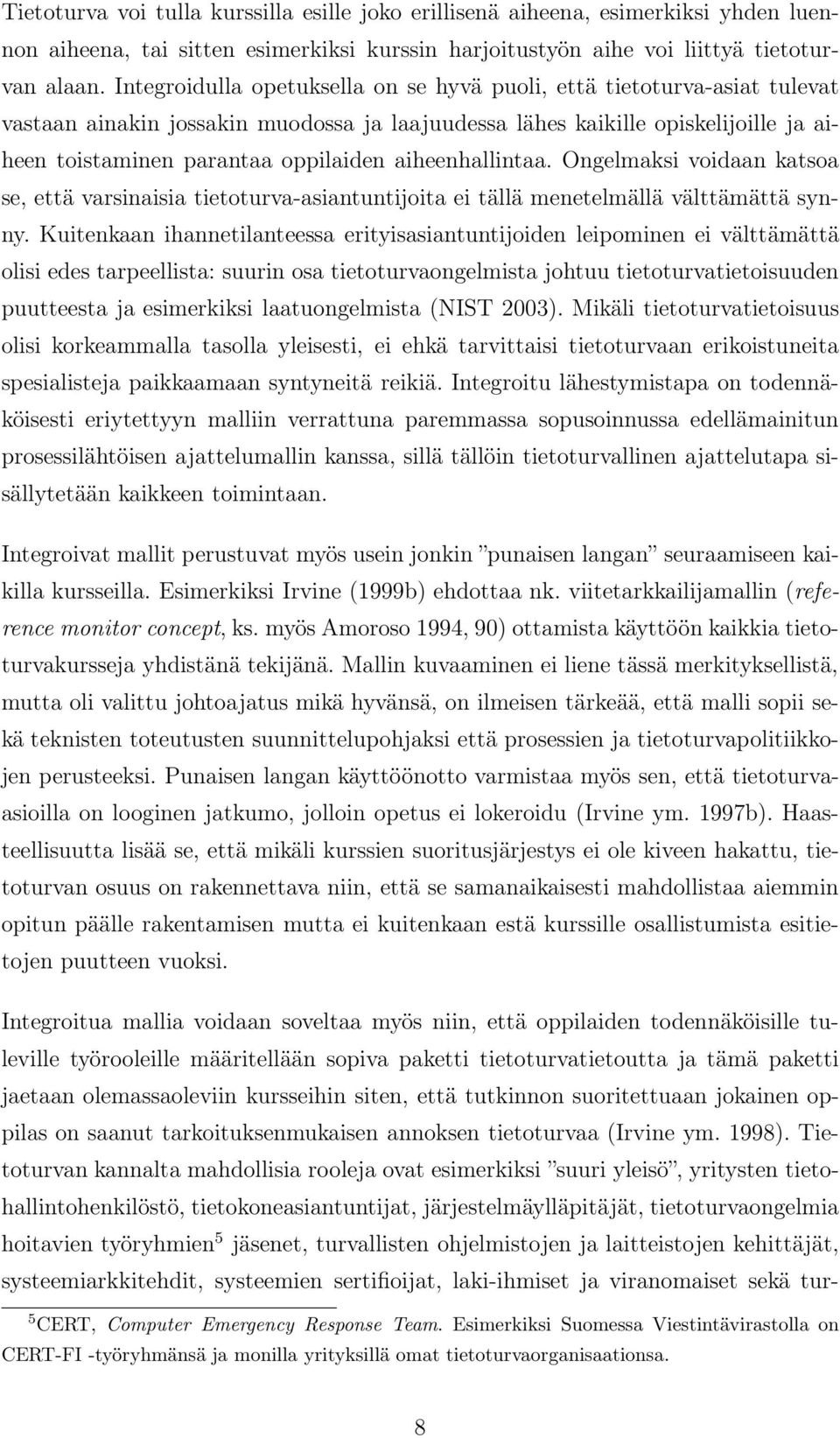 Tietoturva voi tulla kurssilla esille joko erillisenä aiheena, esimerkiksi yhden luennon aiheena, tai sitten esimerkiksi kurssin harjoitustyön aihe voi liittyä tietoturvan alaan. Integroidulla opetuksella on se hyvä puoli, että tietoturva-asiat tulevat vastaan ainakin jossakin muodossa ja laajuudessa lähes kaikille opiskelijoille ja aiheen toistaminen parantaa oppilaiden aiheenhallintaa. Ongelmaksi voidaan katsoa se, että varsinaisia tietoturva-asiantuntijoita ei tällä menetelmällä välttämättä synny. Kuitenkaan ihannetilanteessa erityisasiantuntijoiden leipominen ei välttämättä olisi edes tarpeellista: suurin osa tietoturvaongelmista johtuu tietoturvatietoisuuden puutteesta ja esimerkiksi laatuongelmista (NIST 2003). Mikäli tietoturvatietoisuus olisi korkeammalla tasolla yleisesti, ei ehkä tarvittaisi tietoturvaan erikoistuneita spesialisteja paikkaamaan syntyneitä reikiä. Integroitu lähestymistapa on todennäköisesti eriytettyyn malliin verrattuna paremmassa sopusoinnussa edellämainitun prosessilähtöisen ajattelumallin kanssa, sillä tällöin tietoturvallinen ajattelutapa sisällytetään kaikkeen toimintaan.

Integroivat mallit perustuvat myös usein jonkin ”punaisen langan” seuraamiseen kaikilla kursseilla. Esimerkiksi Irvine (1999b) ehdottaa nk. viitetarkkailijamallin (reference monitor concept, ks. myös Amoroso 1994, 90) ottamista käyttöön kaikkia tietoturvakursseja yhdistänä tekijänä. Mallin kuvaaminen ei liene tässä merkityksellistä, mutta oli valittu johtoajatus mikä hyvänsä, on ilmeisen tärkeää, että malli sopii sekä teknisten toteutusten suunnittelupohjaksi että prosessien ja tietoturvapolitiikkojen perusteeksi. Punaisen langan käyttöönotto varmistaa myös sen, että tietoturva-asioilla on looginen jatkumo, jolloin opetus ei lokeroidu (Irvine ym. 1997b). Haasteellisuutta lisää se, että mikäli kurssien suoritusjärjestys ei ole kiveen hakattu, tietoturvan osuus on rakennettava niin, että se samanaikaisesti mahdollistaa aiemmin opitun päälle rakentamisen mutta ei kuitenkaan estä kurssille osallistumista esitietojen puutteen vuoksi.

Integroitua mallia voidaan soveltaa myös niin, että oppilaiden todennäköisille tuleville työrooleille määritellään sopiva paketti tietoturvatietoutta ja tämä paketti jaetaan olemassaoleviin kursseihin siten, että tutkinnon suoritettuaan jokainen oppilas on saanut tarkoituksenmukaisen annoksen tietoturvaa (Irvine ym. 1998). Tietoturvan kannalta mahdollisia rooleja ovat esimerkiksi ”suuri yleisö”, yritysten tietohallintohenkilöstö, tietokoneasiantuntijat, järjestelmäylläpitäjät, tietoturvaongelmia hoitavien työryhmien$^5$ jäsenet, turvallisten ohjelmistojen ja laitteistojen kehittäjät, systeemiarkkitehdit, systeemien sertifioijat, laki-ihmiset ja viranomaiset sekä tur-

$^5$CERT, Computer Emergency Response Team. Esimerkiksi Suomessa Viestintävirastolla on CERT-FI -työryhmänsä ja monilla yrityksillä omat tietoturvaorganisaationsa.

8